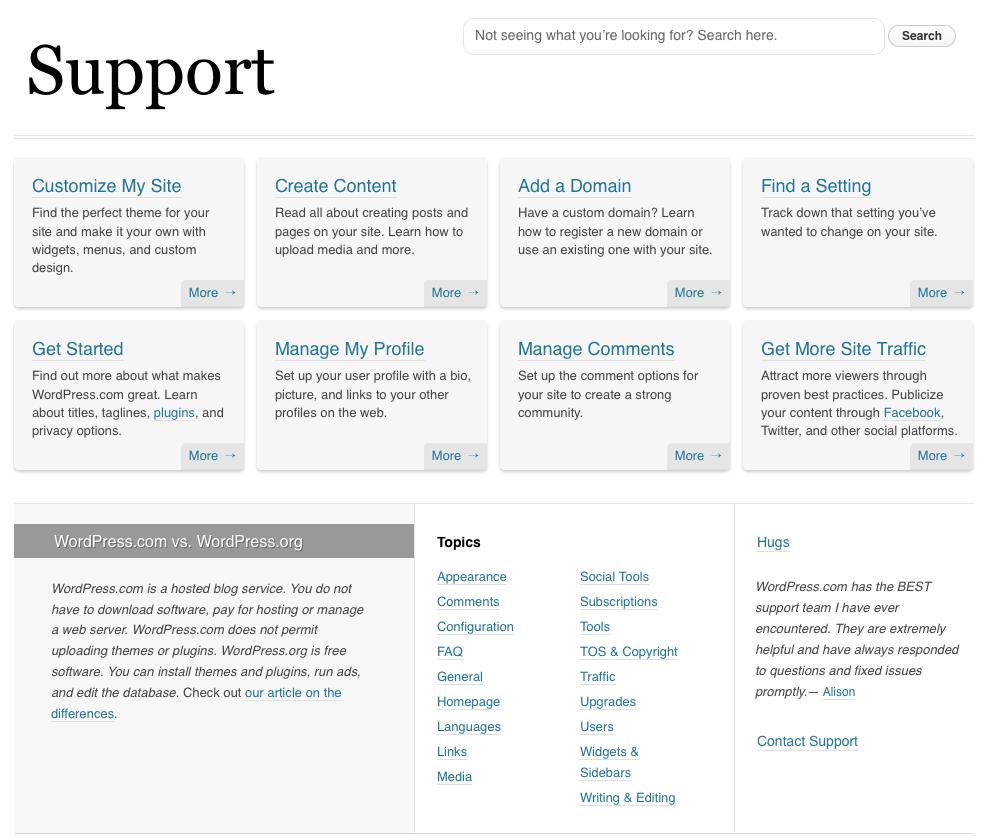 Support

Not seeing what you're looking for? Search here.

Search

Customize My Site
Find the perfect theme for your site and make it your own with widgets, menus, and custom design.
More →

Create Content
Read all about creating posts and pages on your site. Learn how to upload media and more.
More →

Add a Domain
Have a custom domain? Learn how to register a new domain or use an existing one with your site.
More →

Find a Setting
Track down that setting you've wanted to change on your site.
More →

Get Started
Find out more about what makes WordPress.com great. Learn about titles, taglines, plugins, and privacy options.
More →

Manage My Profile
Set up your user profile with a bio, picture, and links to your other profiles on the web.
More →

Manage Comments
Set up the comment options for your site to create a strong community.
More →

Get More Site Traffic
Attract more viewers through proven best practices. Publicize your content through Facebook, Twitter, and other social platforms.
More →

WordPress.com vs. WordPress.org

WordPress.com is a hosted blog service. You do not have to download software, pay for hosting or manage a web server. WordPress.com does not permit uploading themes or plugins. WordPress.org is free software. You can install themes and plugins, run ads, and edit the database. Check out our article on the differences.

Topics

Appearance
Comments
Configuration
FAQ
General
Homepage
Languages
Links
Media

Social Tools
Subscriptions
Tools
TOS & Copyright
Traffic
Upgrades
Users
Widgets & Sidebars
Writing & Editing

Hugs

WordPress.com has the BEST support team I have ever encountered. They are extremely helpful and have always responded to questions and fixed issues promptly.— Alison

Contact Support